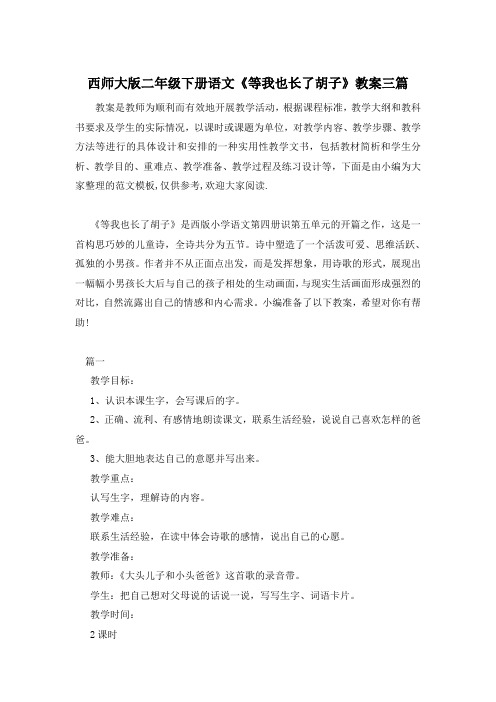 西师大版二年级下册语文《等我也长了胡子》教案三篇

教案是教师为顺利而有效地开展教学活动，根据课程标准，教学大纲和教科书要求及学生的实际情况，以课时或课题为单位，对教学内容、教学步骤、教学方法等进行的具体设计和安排的一种实用性教学文书，包括教材简析和学生分析、教学目的、重难点、教学准备、教学过程及练习设计等，下面是由小编为大家整理的范文模板，仅供参考，欢迎大家阅读.

《等我也长了胡子》是西版小学语文第四册识第五单元的开篇之作，这是一首构思巧妙的儿童诗，全诗共分为五节。诗中塑造了一个活泼可爱、思维活跃、孤独的小男孩。作者并不从正面点出发，而是发挥想象，用诗歌的形式，展现出一幅幅小男孩长大后与自己的孩子相处的生动画面，与现实生活画面形成强烈的对比，自然流露出自己的情感和内心需求。小编准备了以下教案，希望对你有帮助！

篇一

教学目标：

1、认识本课生字，会写课后的字。

2、正确、流利、有感情地朗读课文，联系生活经验，说说自己喜欢怎样的爸爸。

3、能大胆地表达自己的意愿并写出来。

教学重点：

认写生字，理解诗的内容。

教学难点：

联系生活经验，在读中体会诗歌的感情，说出自己的心愿。

教学准备：

教师：《大头儿子和小头爸爸》这首歌的录音带。

学生：把自己想对父母说的话说一说，写写生字、词语卡片。

教学时间：

2 课时